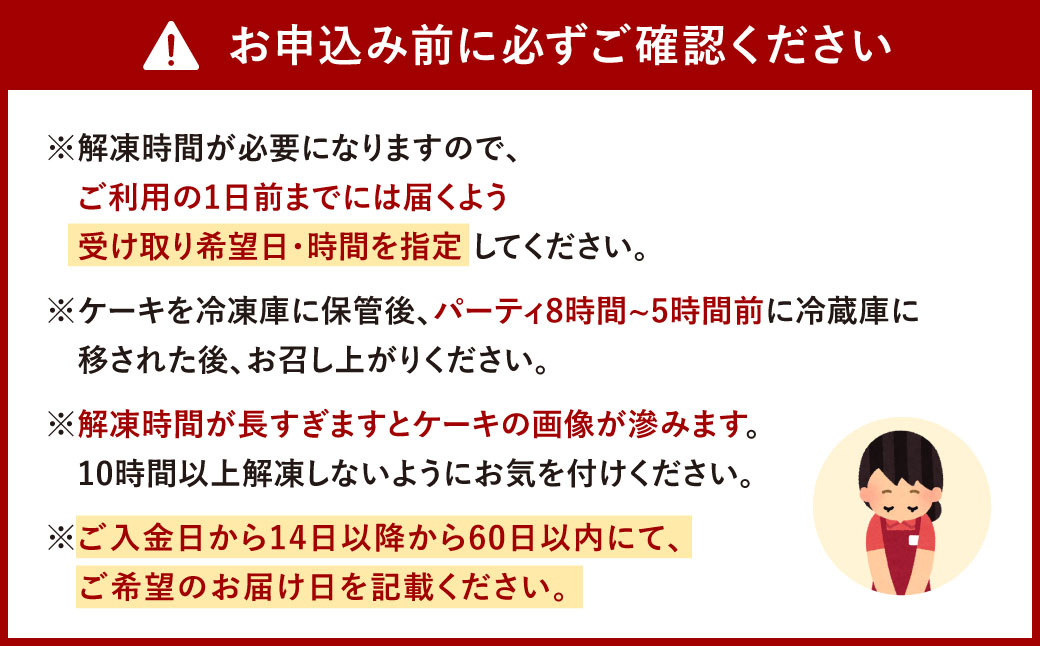 お申込み前に必ずご確認ください

※解凍時間が必要になりますので、ご利用の1日前までには届くよう受け取り希望日・時間を指定してください。

※ケーキを冷凍庫に保管後、パーティ8時間~5時間前に冷蔵庫に移された後、お召し上がりください。

※解凍時間が長すぎますとケーキの画像が滲みます。10時間以上解凍しないようにお気を付けください。

※ご入金日から14日以降から60日以内にて、ご希望のお届け日を記載ください。